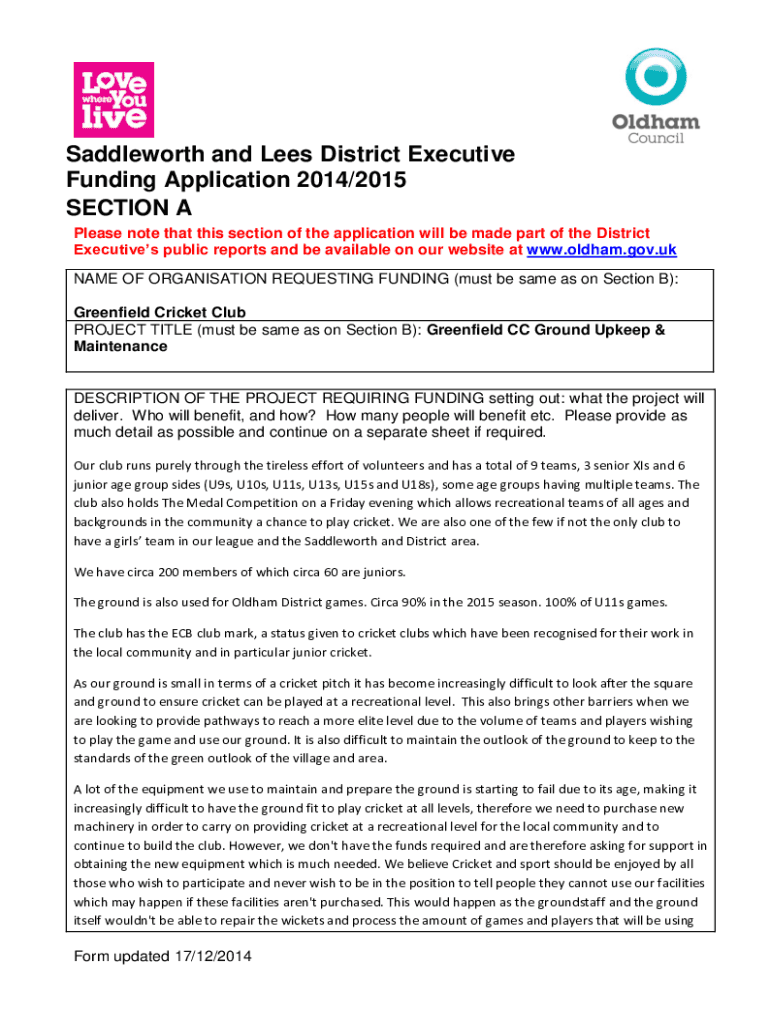 Love where You live

Oldham Council

Saddleworth and Lees District Executive Funding Application 2014/2015
SECTION A

Please note that this section of the application will be made part of the District Executive's public reports and be available on our website at www.oldham.gov.uk

NAME OF ORGANISATION REQUESTING FUNDING (must be same as on Section B):

Greenfield Cricket Club
PROJECT TITLE (must be same as on Section B): Greenfield CC Ground Upkeep & Maintenance

DESCRIPTION OF THE PROJECT REQUIRING FUNDING setting out: what the project will deliver. Who will benefit, and how? How many people will benefit etc. Please provide as much detail as possible and continue on a separate sheet if required.

Our club runs purely through the tireless effort of volunteers and has a total of 9 teams, 3 senior XIs and 6 junior age group sides (U9s, U10s, U11s, U13s, U15s and U18s), some age groups having multiple teams. The club also holds The Medal Competition on a Friday evening which allows recreational teams of all ages and backgrounds in the community a chance to play cricket. We are also one of the few if not the only club to have a girls' team in our league and the Saddleworth and District area.

We have circa 200 members of which circa 60 are juniors.

The ground is also used for Oldham District games. Circa 90% in the 2015 season. 100% of U11s games.

The club has the ECB club mark, a status given to cricket clubs which have been recognised for their work in the local community and in particular junior cricket.

As our ground is small in terms of a cricket pitch it has become increasingly difficult to look after the square and ground to ensure cricket can be played at a recreational level. This also brings other barriers when we are looking to provide pathways to reach a more elite level due to the volume of teams and players wishing to play the game and use our ground. It is also difficult to maintain the outlook of the ground to keep to the standards of the green outlook of the village and area.

A lot of the equipment we use to maintain and prepare the ground is starting to fail due to its age, making it increasingly difficult to have the ground fit to play cricket at all levels, therefore we need to purchase new machinery in order to carry on providing cricket at a recreational level for the local community and to continue to build the club. However, we don't have the funds required and are therefore asking for support in obtaining the new equipment which is much needed. We believe Cricket and sport should be enjoyed by all those who wish to participate and never wish to be in the position to tell people they cannot use our facilities which may happen if these facilities aren't purchased. This would happen as the groundstaff and the ground itself wouldn't be able to repair the wickets and process the amount of games and players that will be using

Form updated 17/12/2014